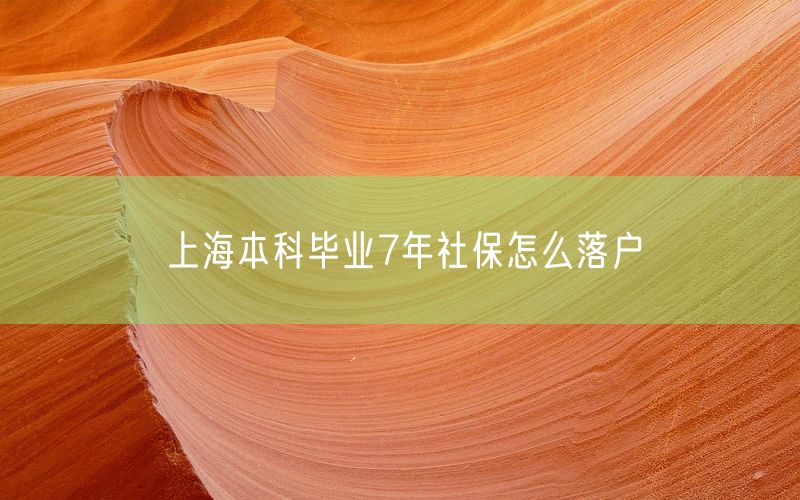 上海本科毕业7年社保怎么落户